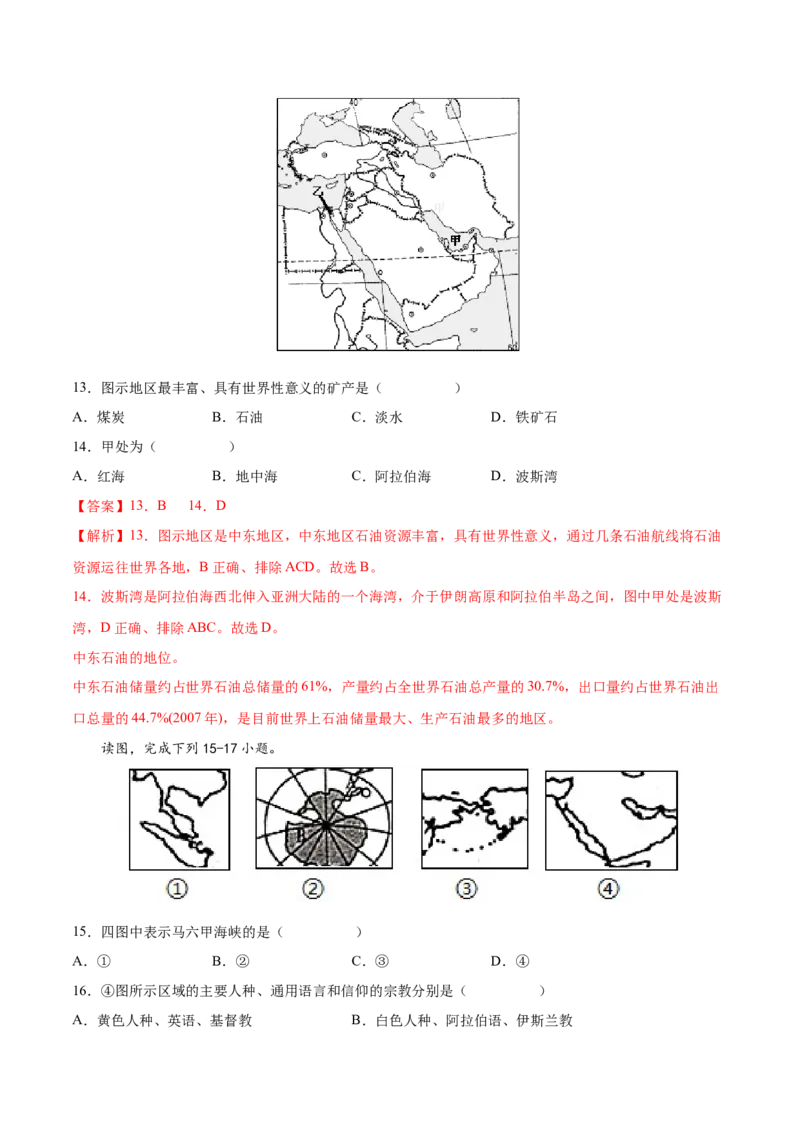 40

甲

60

13．图示地区最丰富、具有世界性意义的矿产是（　　）

A．煤炭　　B．石油　　C．淡水　　D．铁矿石

14．甲处为（　　）

A．红海　　B．地中海　　C．阿拉伯海　　D．波斯湾

【答案】13．B　14．D

【解析】13．图示地区是中东地区，中东地区石油资源丰富，具有世界性意义，通过几条石油航线将石油资源运往世界各地，B 正确、排除 ACD。故选 B。

14．波斯湾是阿拉伯海西北伸入亚洲大陆的一个海湾，介于伊朗高原和阿拉伯半岛之间，图中甲处是波斯湾，D 正确、排除 ABC。故选 D。

中东石油的地位。

中东石油储量约占世界石油总储量的 61%，产量约占全世界石油总产量的 30.7%，出口量约占世界石油出口总量的 44.7%(2007 年)，是目前世界上石油储量最大、生产石油最多的地区。

读图，完成下列 15-17 小题。

①　②　③　④

15．四图中表示马六甲海峡的是（　　）

A．①　　B．②　　C．③　　D．④

16．④图所示区域的主要人种、通用语言和信仰的宗教分别是（　　）

A．黄色人种、英语、基督教　　B．白色人种、阿拉伯语、伊斯兰教